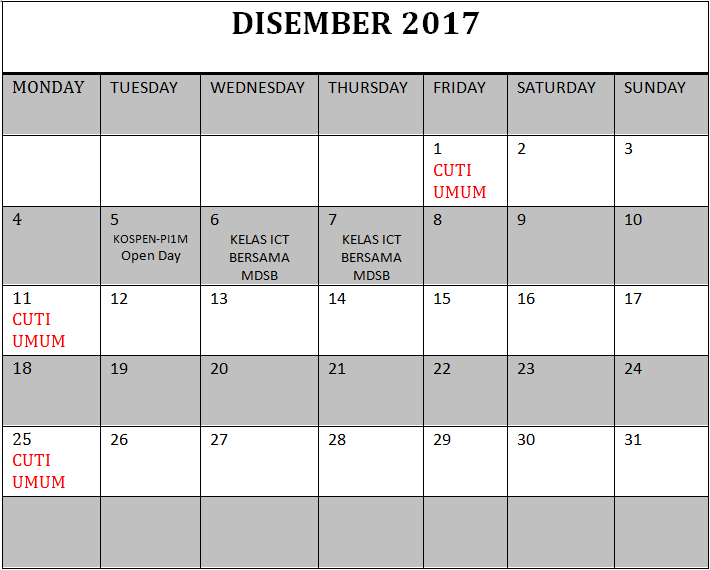 DISEMBER 2017

| MONDAY | TUESDAY | WEDNESDAY | THURSDAY | FRIDAY | SATURDAY | SUNDAY |
|---|---|---|---|---|---|---|
| | | | | 1 CUTI UMUM | 2 | 3 |
| 4 | 5 KOSPEN-PI1M Open Day | 6 KELAS ICT BERSAMA MDSB | 7 KELAS ICT BERSAMA MDSB | 8 | 9 | 10 |
| 11 CUTI UMUM | 12 | 13 | 14 | 15 | 16 | 17 |
| 18 | 19 | 20 | 21 | 22 | 23 | 24 |
| 25 CUTI UMUM | 26 | 27 | 28 | 29 | 30 | 31 |
| | | | | | | |